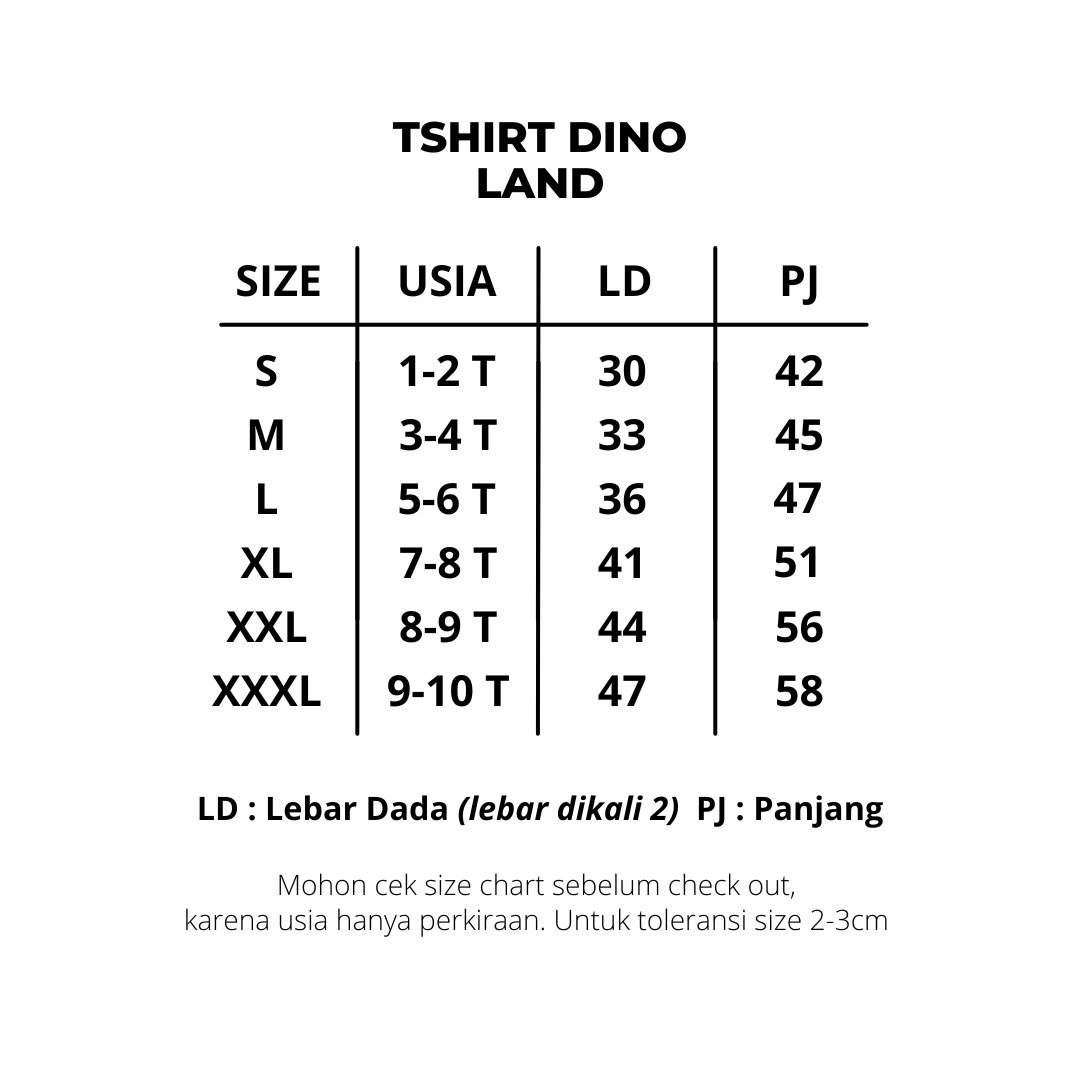 TSHIRT DINO
LAND

| SIZE | USIA | LD | PJ |
|---|---|---|---|
| S | 1-2 T | 30 | 42 |
| M | 3-4 T | 33 | 45 |
| L | 5-6 T | 36 | 47 |
| XL | 7-8 T | 41 | 51 |
| XXL | 8-9 T | 44 | 56 |
| XXXL | 9-10 T | 47 | 58 |

LD : Lebar Dada (lebar dikali 2)  PJ : Panjang

Mohon cek size chart sebelum check out,
karena usia hanya perkiraan. Untuk toleransi size 2-3cm